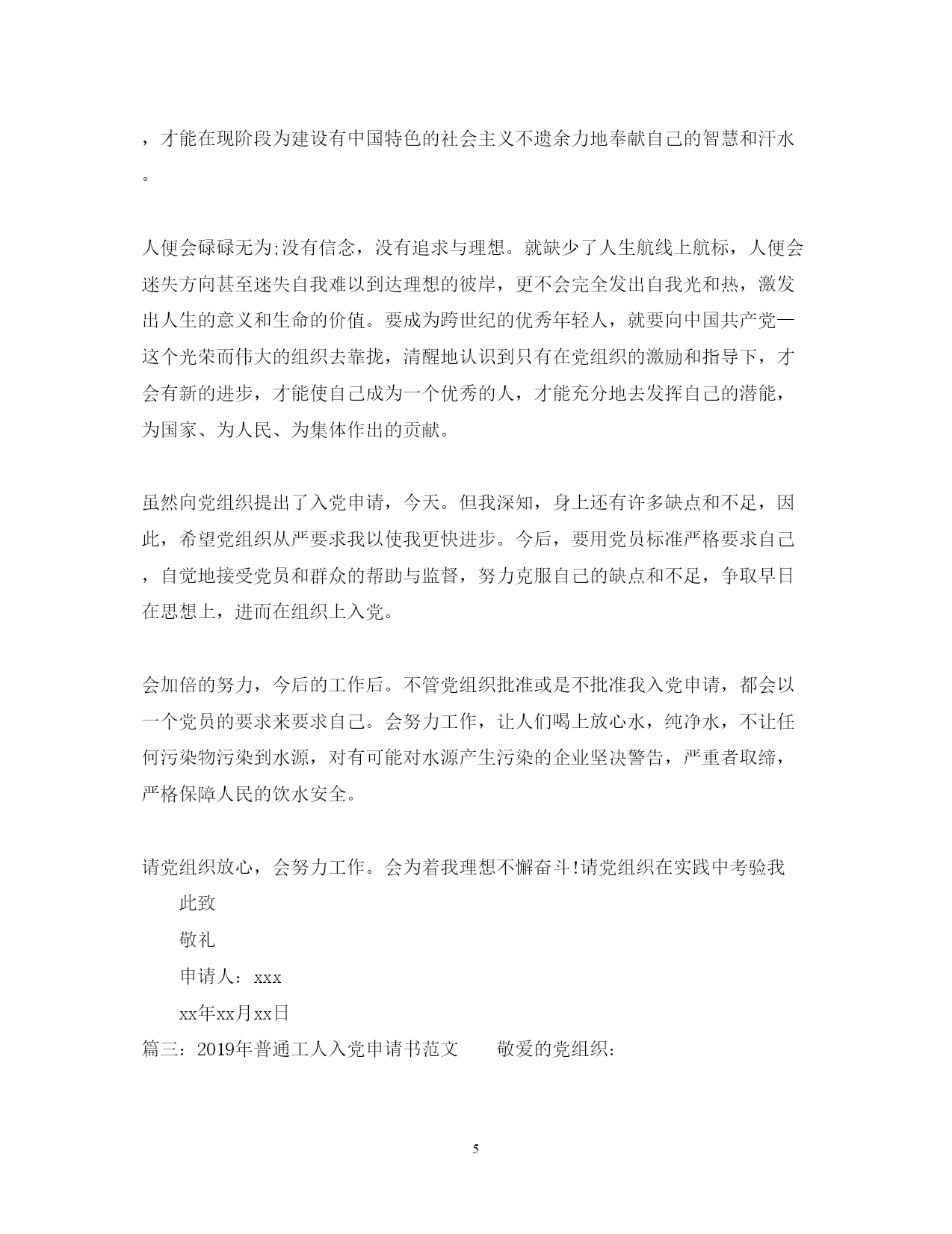 ，才能在现阶段为建设有中国特色的社会主义不遗余力地奉献自己的智慧和汗水。

人便会碌碌无为;没有信念，没有追求与理想。就缺少了人生航线上航标，人便会迷失方向甚至迷失自我难以到达理想的彼岸，更不会完全发出自我光和热，激发出人生的意义和生命的价值。要成为跨世纪的优秀年轻人，就要向中国共产党—这个光荣而伟大的组织去靠拢，清醒地认识到只有在党组织的激励和指导下，才会有新的进步，才能使自己成为一个优秀的人，才能充分地去发挥自己的潜能，为国家、为人民、为集体作出的贡献。

虽然向党组织提出了入党申请，今天。但我深知，身上还有许多缺点和不足，因此，希望党组织从严要求我以使我更快进步。今后，要用党员标准严格要求自己，自觉地接受党员和群众的帮助与监督，努力克服自己的缺点和不足，争取早日在思想上，进而在组织上入党。

会加倍的努力，今后的工作后。不管党组织批准或是不批准我入党申请，都会以一个党员的要求来要求自己。会努力工作，让人们喝上放心水，纯净水，不让任何污染物污染到水源，对有可能对水源产生污染的企业坚决警告，严重者取缔，严格保障人民的饮水安全。

请党组织放心，会努力工作。会为着我理想不懈奋斗!请党组织在实践中考验我

此致

敬礼

申请人：xxx

xx年xx月xx日

篇三：2019年普通工人入党申请书范文　　敬爱的党组织：

5